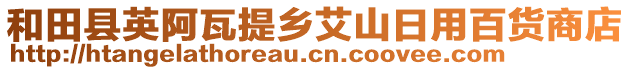 和田县英阿瓦提乡艾山日用百货商店
http://htangelathoreau.cn.coovee.com